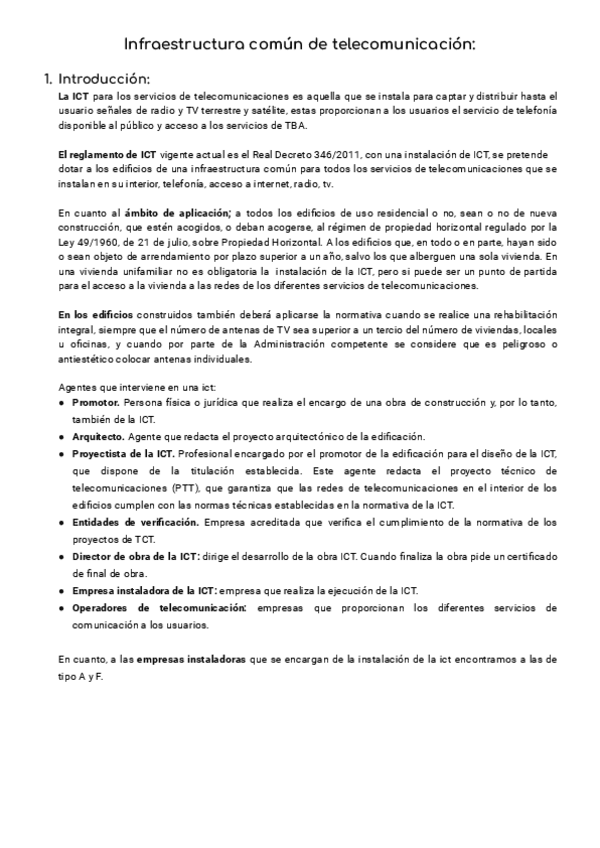 Infraestructura común de telecomunicación:

1. Introducción:

La ICT para los servicios de telecomunicaciones es aquella que se instala para captar y distribuir hasta el usuario señales de radio y TV terrestre y satélite, estas proporcionan a los usuarios el servicio de telefonía disponible al público y acceso a los servicios de TBA.

El reglamento de ICT vigente actual es el Real Decreto 346/2011, con una instalación de ICT, se pretende dotar a los edificios de una infraestructura común para todos los servicios de telecomunicaciones que se instalan en su interior, telefonía, acceso a internet, radio, tv.

En cuanto al ámbito de aplicación; a todos los edificios de uso residencial o no, sean o no de nueva construcción, que estén acogidos, o deban acogerse, al régimen de propiedad horizontal regulado por la Ley 49/1960, de 21 de julio, sobre Propiedad Horizontal. A los edificios que, en todo o en parte, hayan sido o sean objeto de arrendamiento por plazo superior a un año, salvo los que alberguen una sola vivienda. En una vivienda unifamiliar no es obligatoria la instalación de la ICT, pero si puede ser un punto de partida para el acceso a la vivienda a las redes de los diferentes servicios de telecomunicaciones.

En los edificios construidos también deberá aplicarse la normativa cuando se realice una rehabilitación integral, siempre que el número de antenas de TV sea superior a un tercio del número de viviendas, locales u oficinas, y cuando por parte de la Administración competente se considere que es peligroso o antiestético colocar antenas individuales.

Agentes que interviene en una ict:
● Promotor. Persona física o jurídica que realiza el encargo de una obra de construcción y, por lo tanto, también de la ICT.
● Arquitecto. Agente que redacta el proyecto arquitectónico de la edificación.
● Proyectista de la ICT. Profesional encargado por el promotor de la edificación para el diseño de la ICT, que dispone de la titulación establecida. Este agente redacta el proyecto técnico de telecomunicaciones (PTT), que garantiza que las redes de telecomunicaciones en el interior de los edificios cumplen con las normas técnicas establecidas en la normativa de la ICT.
● Entidades de verificación. Empresa acreditada que verifica el cumplimiento de la normativa de los proyectos de TCT.
● Director de obra de la ICT: dirige el desarrollo de la obra ICT. Cuando finaliza la obra pide un certificado de final de obra.
● Empresa instaladora de la ICT: empresa que realiza la ejecución de la ICT.
● Operadores de telecomunicación: empresas que proporcionan los diferentes servicios de comunicación a los usuarios.

En cuanto, a las empresas instaladoras que se encargan de la instalación de la ict encontramos a las de tipo A y F.